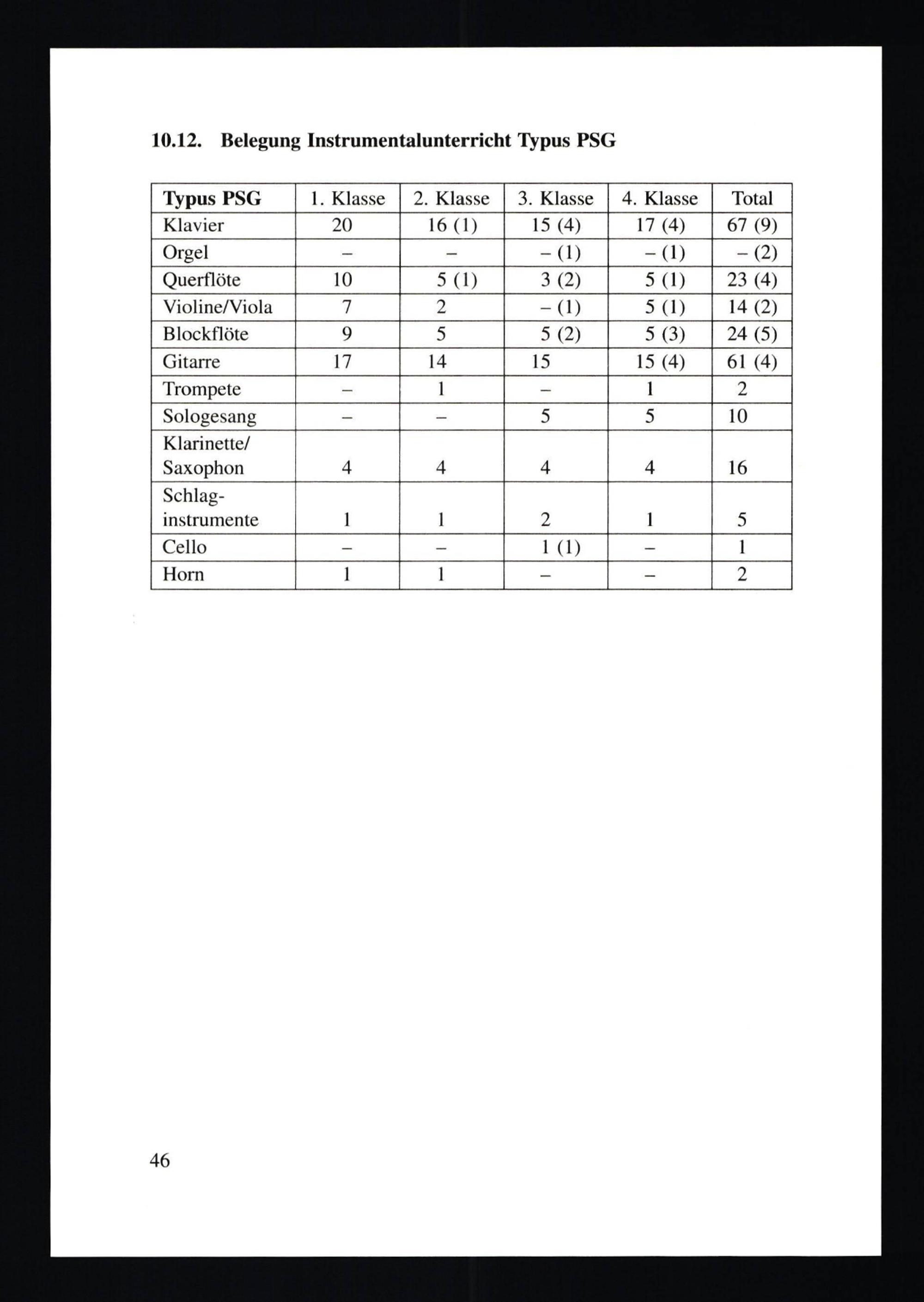 10.12. Belegung Instrumentalunterricht Typus PSG

| Typus PSG | 1. Klasse | 2. Klasse | 3. Klasse | 4. Klasse | Total |
|---|---|---|---|---|---|
| Klavier | 20 | 16 (1) | 15 (4) | 17 (4) | 67 (9) |
| Orgel | – | – | – (1) | – (1) | – (2) |
| Querflöte | 10 | 5 (1) | 3 (2) | 5 (1) | 23 (4) |
| Violine/Viola | 7 | 2 | – (1) | 5 (1) | 14 (2) |
| Blockflöte | 9 | 5 | 5 (2) | 5 (3) | 24 (5) |
| Gitarre | 17 | 14 | 15 | 15 (4) | 61 (4) |
| Trompete | – | 1 | – | 1 | 2 |
| Sologesang | – | – | 5 | 5 | 10 |
| Klarinette/ Saxophon | 4 | 4 | 4 | 4 | 16 |
| Schlaginstrumente | 1 | 1 | 2 | 1 | 5 |
| Cello | – | – | 1 (1) | – | 1 |
| Horn | 1 | 1 | – | – | 2 |

46